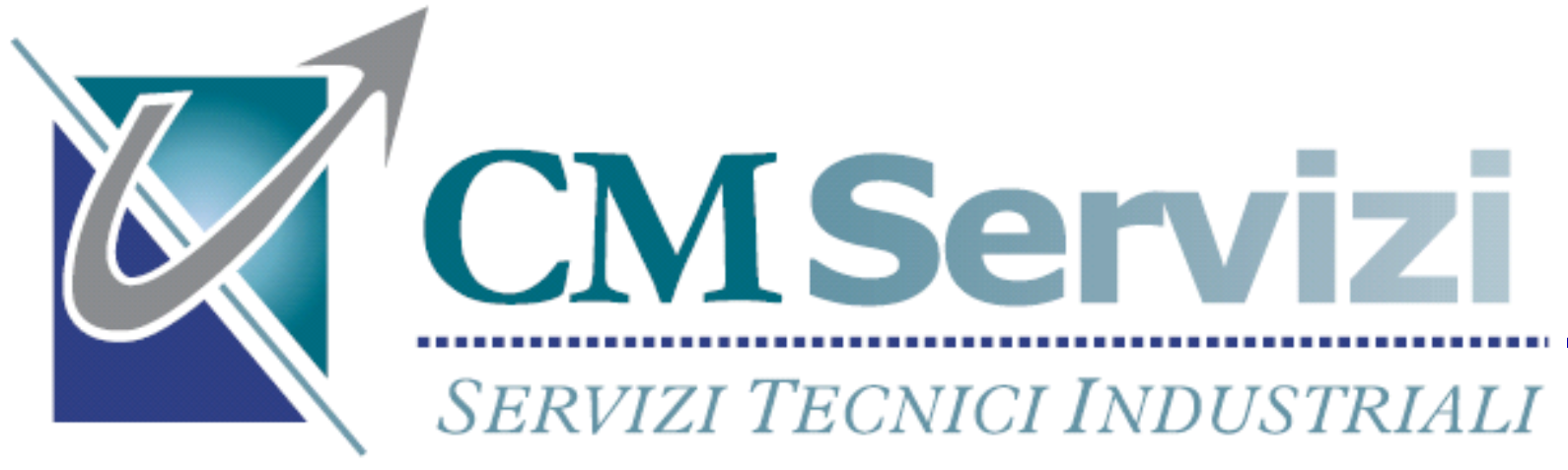 CM Servizi
SERVIZI TECNICI INDUSTRIALI